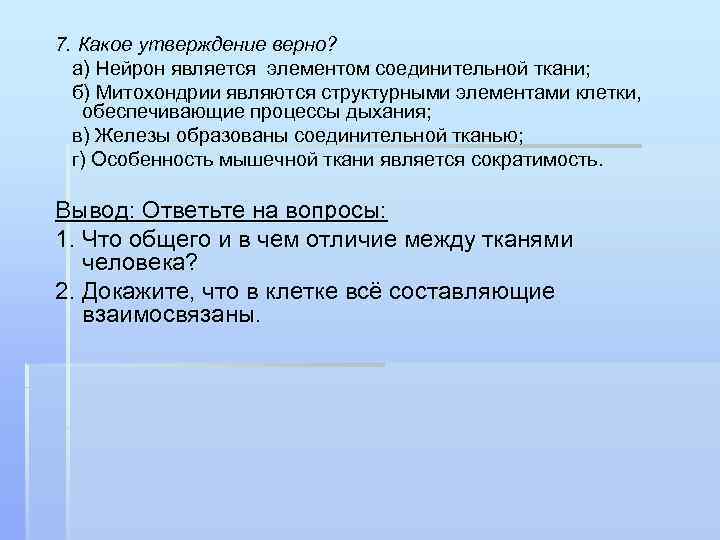 7. Какое утверждение верно?
а) Нейрон является элементом соединительной ткани;
б) Митохондрии являются структурными элементами клетки, обеспечивающие процессы дыхания;
в) Железы образованы соединительной тканью;
г) Особенность мышечной ткани является сократимость.

Вывод: Ответьте на вопросы:
1. Что общего и в чем отличие между тканями человека?
2. Докажите, что в клетке всё составляющие взаимосвязаны.